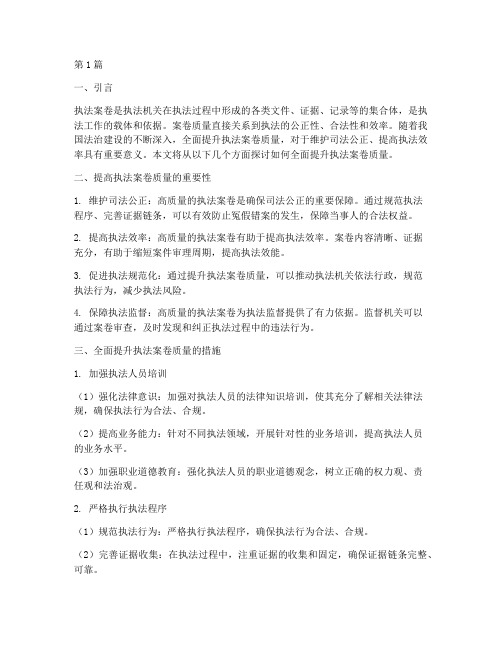 第1篇

一、引言

执法案卷是执法机关在执法过程中形成的各类文件、证据、记录等的集合体，是执法工作的载体和依据。案卷质量直接关系到执法的公正性、合法性和效率。随着我国法治建设的不断深入，全面提升执法案卷质量，对于维护司法公正、提高执法效率具有重要意义。本文将从以下几个方面探讨如何全面提升执法案卷质量。

二、提高执法案卷质量的重要性

1. 维护司法公正：高质量的执法案卷是确保司法公正的重要保障。通过规范执法程序、完善证据链条，可以有效防止冤假错案的发生，保障当事人的合法权益。

2. 提高执法效率：高质量的执法案卷有助于提高执法效率。案卷内容清晰、证据充分，有助于缩短案件审理周期，提高执法效能。

3. 促进执法规范化：通过提升执法案卷质量，可以推动执法机关依法行政，规范执法行为，减少执法风险。

4. 保障执法监督：高质量的执法案卷为执法监督提供了有力依据。监督机关可以通过案卷审查，及时发现和纠正执法过程中的违法行为。

三、全面提升执法案卷质量的措施

1. 加强执法人员培训

（1）强化法律意识：加强对执法人员的法律知识培训，使其充分了解相关法律法规，确保执法行为合法、合规。

（2）提高业务能力：针对不同执法领域，开展针对性的业务培训，提高执法人员的业务水平。

（3）加强职业道德教育：强化执法人员的职业道德观念，树立正确的权力观、责任观和法治观。

2. 严格执行执法程序

（1）规范执法行为：严格执行执法程序，确保执法行为合法、合规。

（2）完善证据收集：在执法过程中，注重证据的收集和固定，确保证据链条完整、可靠。